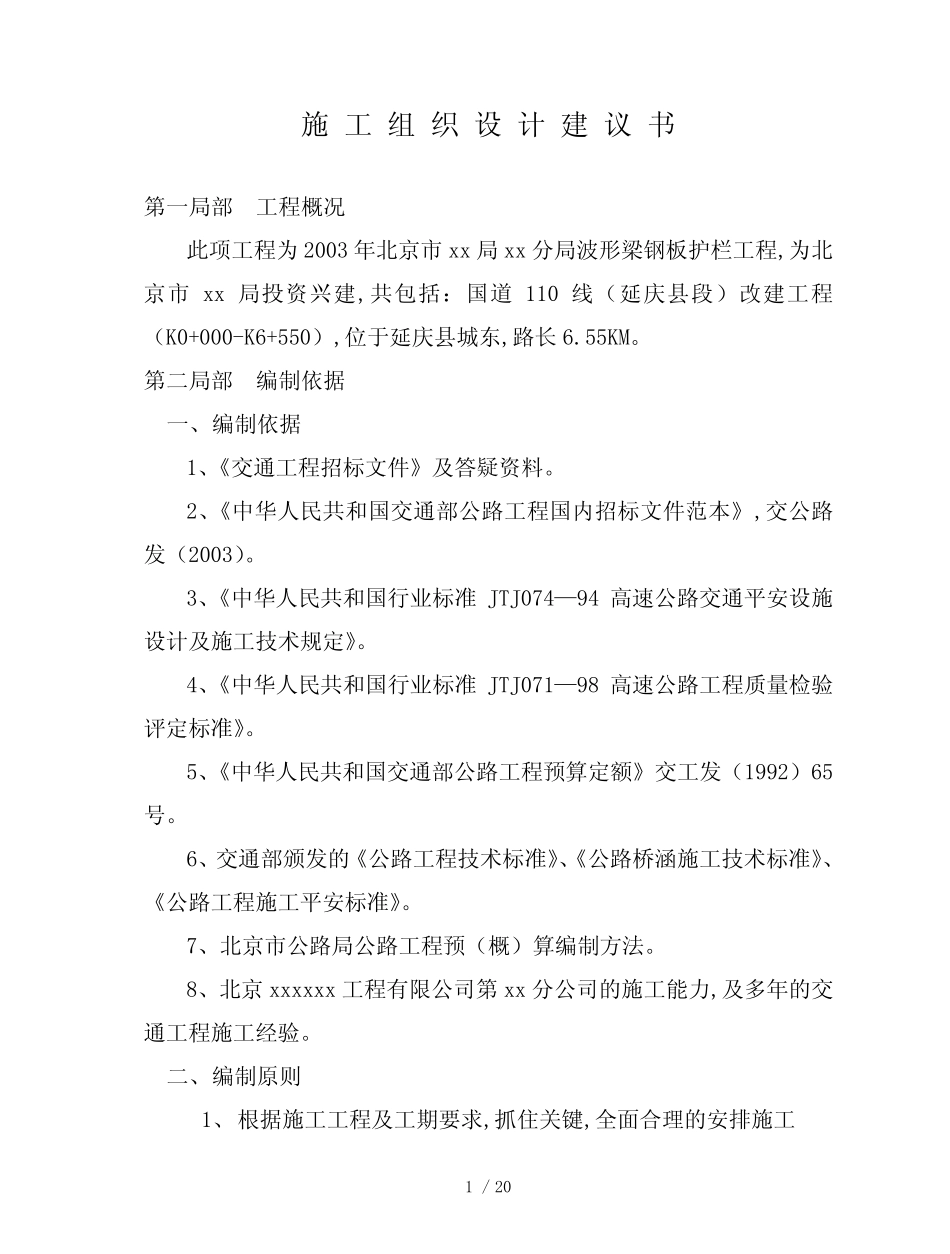 施工组织设计建议书

第一局部　工程概况

此项工程为2003年北京市xx局xx分局波形梁钢板护栏工程,为北京市 xx 局投资兴建,共包括：国道 110 线（延庆县段）改建工程（K0+000-K6+550）,位于延庆县城东,路长6.55KM。

第二局部　编制依据

一、编制依据

1、《交通工程招标文件》及答疑资料。

2、《中华人民共和国交通部公路工程国内招标文件范本》,交公路发（2003）。

3、《中华人民共和国行业标准 JTJ074—94 高速公路交通平安设施设计及施工技术规定》。

4、《中华人民共和国行业标准 JTJ071—98 高速公路工程质量检验评定标准》。

5、《中华人民共和国交通部公路工程预算定额》交工发（1992）65号。

6、交通部颁发的《公路工程技术标准》、《公路桥涵施工技术标准》、《公路工程施工平安标准》。

7、北京市公路局公路工程预（概）算编制方法。

8、北京xxxxxx工程有限公司第xx分公司的施工能力,及多年的交通工程施工经验。

二、编制原则

1、根据施工工程及工期要求,抓住关键,全面合理的安排施工

1 / 20